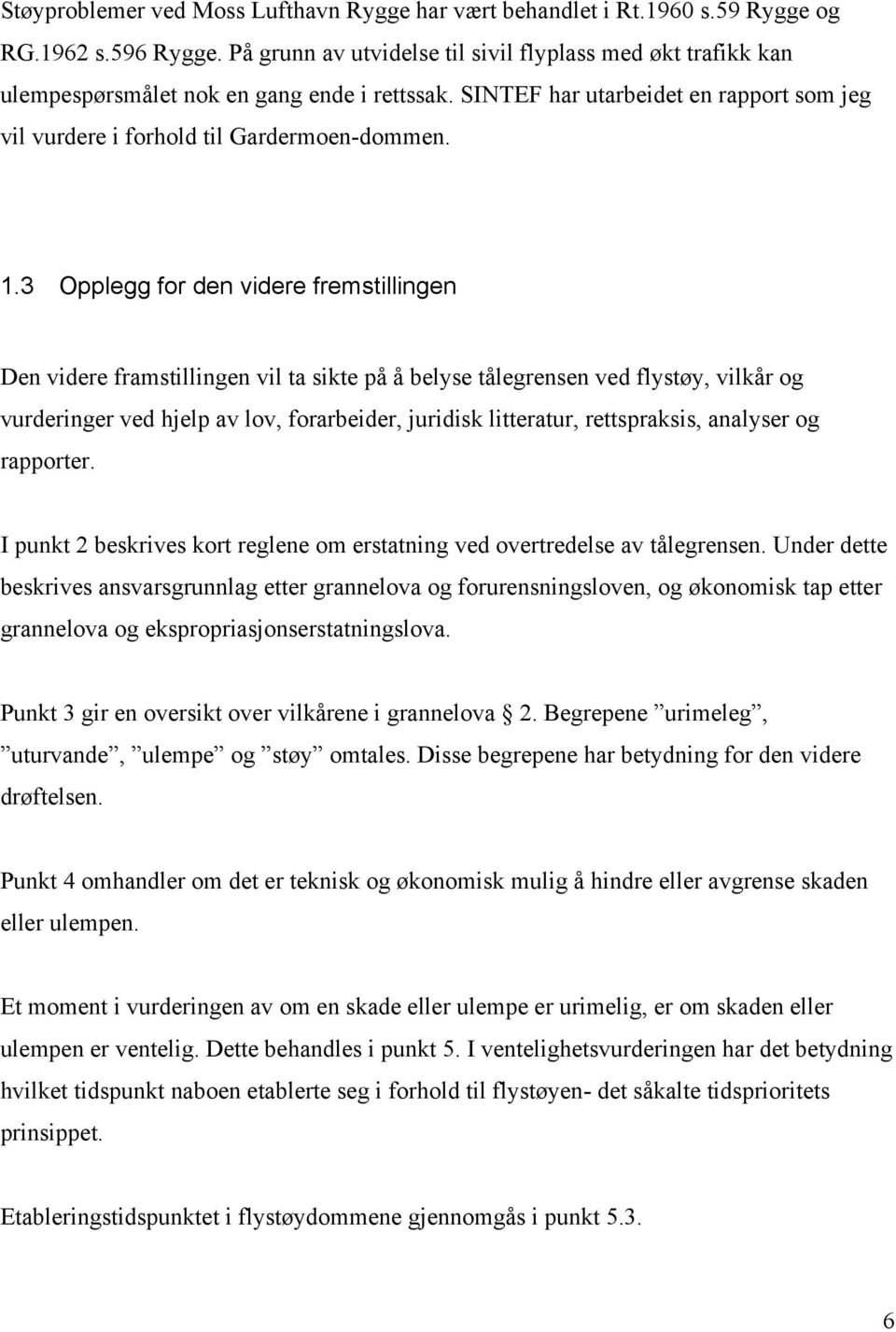 Støyproblemer ved Moss Lufthavn Rygge har vært behandlet i Rt.1960 s.59 Rygge og RG.1962 s.596 Rygge. På grunn av utvidelse til sivil flyplass med økt trafikk kan ulempespørsmålet nok en gang ende i rettssak. SINTEF har utarbeidet en rapport som jeg vil vurdere i forhold til Gardermoen-dommen.

1.3 Opplegg for den videre fremstillingen

Den videre framstillingen vil ta sikte på å belyse tålegrensen ved flystøy, vilkår og vurderinger ved hjelp av lov, forarbeider, juridisk litteratur, rettspraksis, analyser og rapporter.

I punkt 2 beskrives kort reglene om erstatning ved overtredelse av tålegrensen. Under dette beskrives ansvarsgrunnlag etter grannelova og forurensningsloven, og økonomisk tap etter grannelova og ekspropriasjonserstatningslova.

Punkt 3 gir en oversikt over vilkårene i grannelova 2. Begrepene ”urimeleg”, ”uturvande”, ”ulempe” og ”støy” omtales. Disse begrepene har betydning for den videre drøftelsen.

Punkt 4 omhandler om det er teknisk og økonomisk mulig å hindre eller avgrense skaden eller ulempen.

Et moment i vurderingen av om en skade eller ulempe er urimelig, er om skaden eller ulempen er ventelig. Dette behandles i punkt 5. I ventelighetsvurderingen har det betydning hvilket tidspunkt naboen etablerte seg i forhold til flystøyen- det såkalte tidsprioritets prinsippet.

Etableringstidspunktet i flystøydommene gjennomgås i punkt 5.3.

6